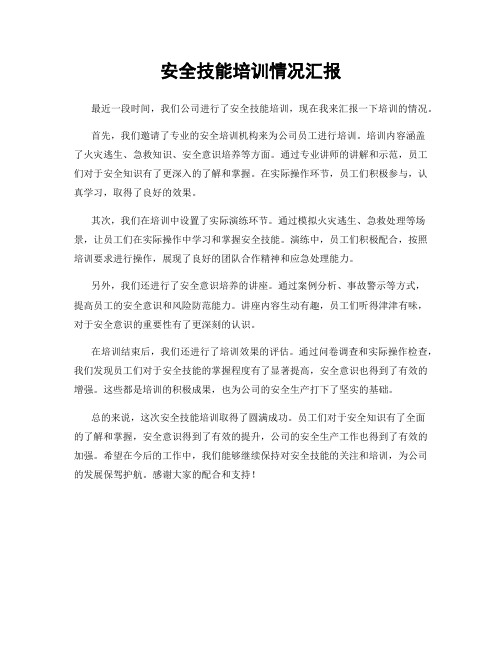 安全技能培训情况汇报

最近一段时间，我们公司进行了安全技能培训，现在我来汇报一下培训的情况。

首先，我们邀请了专业的安全培训机构来为公司员工进行培训。培训内容涵盖了火灾逃生、急救知识、安全意识培养等方面。通过专业讲师的讲解和示范，员工们对于安全知识有了更深入的了解和掌握。在实际操作环节，员工们积极参与，认真学习，取得了良好的效果。

其次，我们在培训中设置了实际演练环节。通过模拟火灾逃生、急救处理等场景，让员工们在实际操作中学习和掌握安全技能。演练中，员工们积极配合，按照培训要求进行操作，展现了良好的团队合作精神和应急处理能力。

另外，我们还进行了安全意识培养的讲座。通过案例分析、事故警示等方式，提高员工的安全意识和风险防范能力。讲座内容生动有趣，员工们听得津津有味，对于安全意识的重要性有了更深刻的认识。

在培训结束后，我们还进行了培训效果的评估。通过问卷调查和实际操作检查，我们发现员工们对于安全技能的掌握程度有了显著提高，安全意识也得到了有效的增强。这些都是培训的积极成果，也为公司的安全生产打下了坚实的基础。

总的来说，这次安全技能培训取得了圆满成功。员工们对于安全知识有了全面的了解和掌握，安全意识得到了有效的提升，公司的安全生产工作也得到了有效的加强。希望在今后的工作中，我们能够继续保持对安全技能的关注和培训，为公司的发展保驾护航。感谢大家的配合和支持！